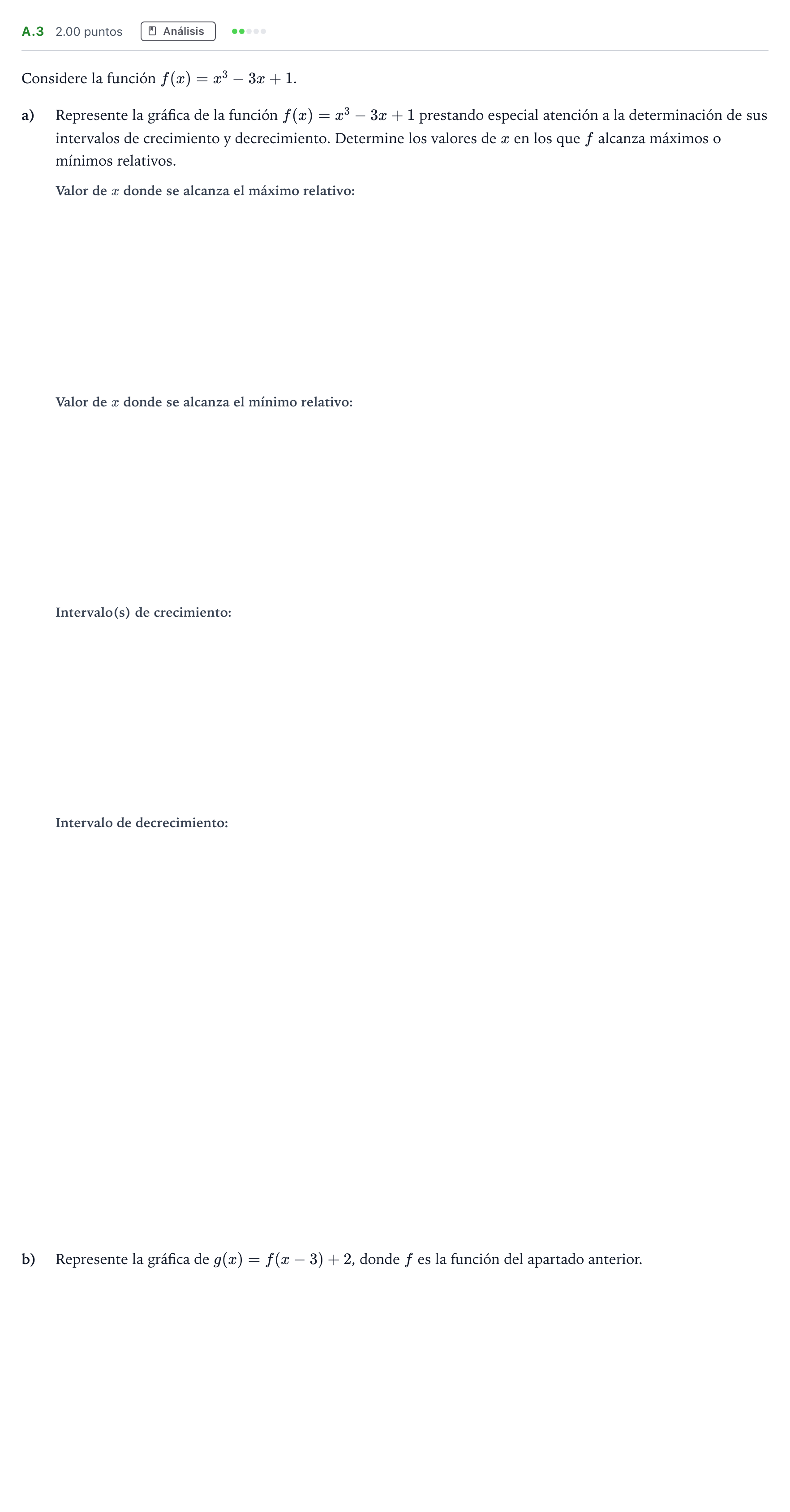 A.3 2.00 puntos Análisis

Considere la función $f(x) = x^3 - 3x + 1$.

a) Represente la gráfica de la función $f(x) = x^3 - 3x + 1$ prestando especial atención a la determinación de sus intervalos de crecimiento y decrecimiento. Determine los valores de $x$ en los que $f$ alcanza máximos o mínimos relativos.

Valor de $x$ donde se alcanza el máximo relativo:

Valor de $x$ donde se alcanza el mínimo relativo:

Intervalo(s) de crecimiento:

Intervalo de decrecimiento:

b) Represente la gráfica de $g(x) = f(x - 3) + 2$, donde $f$ es la función del apartado anterior.